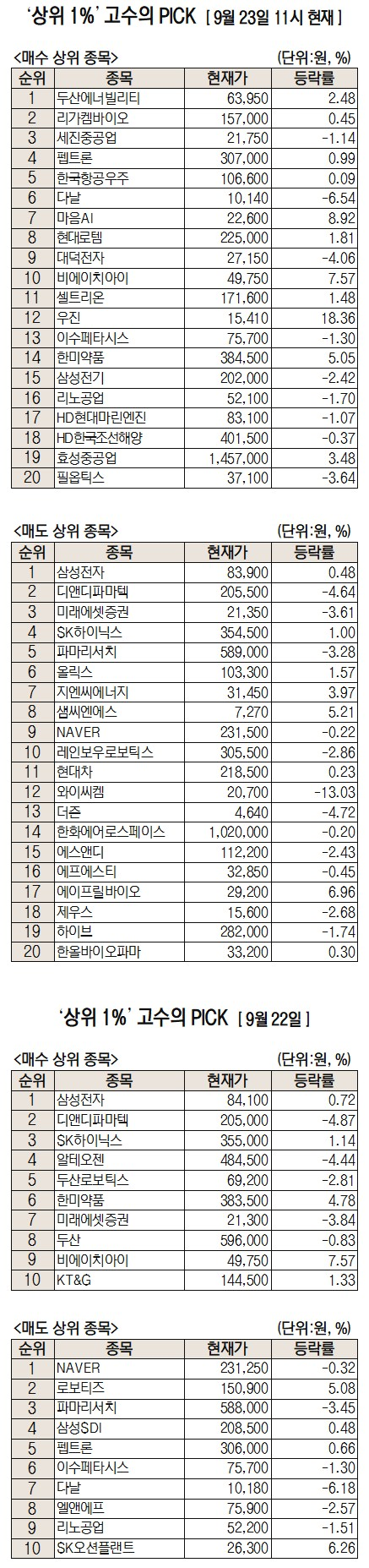 '상위 1%' 고수의 PICK [ 9월 23일 11시 현재 ]

<매수 상위 종목> (단위:원, %)

| 순위 | 종목 | 현재가 | 등락률 |
|---|---|---|---|
| 1 | 두산에너빌리티 | 63,950 | 2.48 |
| 2 | 리가켐바이오 | 157,000 | 0.45 |
| 3 | 세진중공업 | 21,750 | -1.14 |
| 4 | 펩트론 | 307,000 | 0.99 |
| 5 | 한국항공우주 | 106,600 | 0.09 |
| 6 | 다날 | 10,140 | -6.54 |
| 7 | 마음AI | 22,600 | 8.92 |
| 8 | 현대로템 | 225,000 | 1.81 |
| 9 | 대덕전자 | 27,150 | -4.06 |
| 10 | 비에이치아이 | 49,750 | 7.57 |
| 11 | 셀트리온 | 171,600 | 1.48 |
| 12 | 우진 | 15,410 | 18.36 |
| 13 | 이수페타시스 | 75,700 | -1.30 |
| 14 | 한미약품 | 384,500 | 5.05 |
| 15 | 삼성전기 | 202,000 | -2.42 |
| 16 | 리노공업 | 52,100 | -1.70 |
| 17 | HD현대마린엔진 | 83,100 | -1.07 |
| 18 | HD한국조선해양 | 401,500 | -0.37 |
| 19 | 효성중공업 | 1,457,000 | 3.48 |
| 20 | 필옵틱스 | 37,100 | -3.64 |

<매도 상위 종목> (단위:원, %)

| 순위 | 종목 | 현재가 | 등락률 |
|---|---|---|---|
| 1 | 삼성전자 | 83,900 | 0.48 |
| 2 | 디앤디파마텍 | 205,500 | -4.64 |
| 3 | 미래에셋증권 | 21,350 | -3.61 |
| 4 | SK하이닉스 | 354,500 | 1.00 |
| 5 | 파마리서치 | 589,000 | -3.28 |
| 6 | 올릭스 | 103,300 | 1.57 |
| 7 | 지엔씨에너지 | 31,450 | 3.97 |
| 8 | 샘씨엔에스 | 7,270 | 5.21 |
| 9 | NAVER | 231,500 | -0.22 |
| 10 | 레인보우로보틱스 | 305,500 | -2.86 |
| 11 | 현대차 | 218,500 | 0.23 |
| 12 | 와이씨켐 | 20,700 | -13.03 |
| 13 | 더존 | 4,640 | -4.72 |
| 14 | 한화에어로스페이스 | 1,020,000 | -0.20 |
| 15 | 에스앤디 | 112,200 | -2.43 |
| 16 | 에프에스티 | 32,850 | -0.45 |
| 17 | 에이프릴바이오 | 29,200 | 6.96 |
| 18 | 제우스 | 15,600 | -2.68 |
| 19 | 하이브 | 282,000 | -1.74 |
| 20 | 한올바이오파마 | 33,200 | 0.30 |

'상위 1%' 고수의 PICK [ 9월 22일 ]

<매수 상위 종목> (단위:원, %)

| 순위 | 종목 | 현재가 | 등락률 |
|---|---|---|---|
| 1 | 삼성전자 | 84,100 | 0.72 |
| 2 | 디앤디파마텍 | 205,000 | -4.87 |
| 3 | SK하이닉스 | 355,000 | 1.14 |
| 4 | 알테오젠 | 484,500 | -4.44 |
| 5 | 두산로보틱스 | 69,200 | -2.81 |
| 6 | 한미약품 | 383,500 | 4.78 |
| 7 | 미래에셋증권 | 21,300 | -3.84 |
| 8 | 두산 | 596,000 | -0.83 |
| 9 | 비에이치아이 | 49,750 | 7.57 |
| 10 | KT&G | 144,500 | 1.33 |

<매도 상위 종목> (단위:원, %)

| 순위 | 종목 | 현재가 | 등락률 |
|---|---|---|---|
| 1 | NAVER | 231,250 | -0.32 |
| 2 | 로보티즈 | 150,900 | 5.08 |
| 3 | 파마리서치 | 588,000 | -3.45 |
| 4 | 삼성SDI | 208,500 | 0.48 |
| 5 | 펩트론 | 306,000 | 0.66 |
| 6 | 이수페타시스 | 75,700 | -1.30 |
| 7 | 다날 | 10,180 | -6.18 |
| 8 | 엘앤에프 | 75,900 | -2.57 |
| 9 | 리노공업 | 52,200 | -1.51 |
| 10 | SK오션플랜트 | 26,300 | 6.26 |